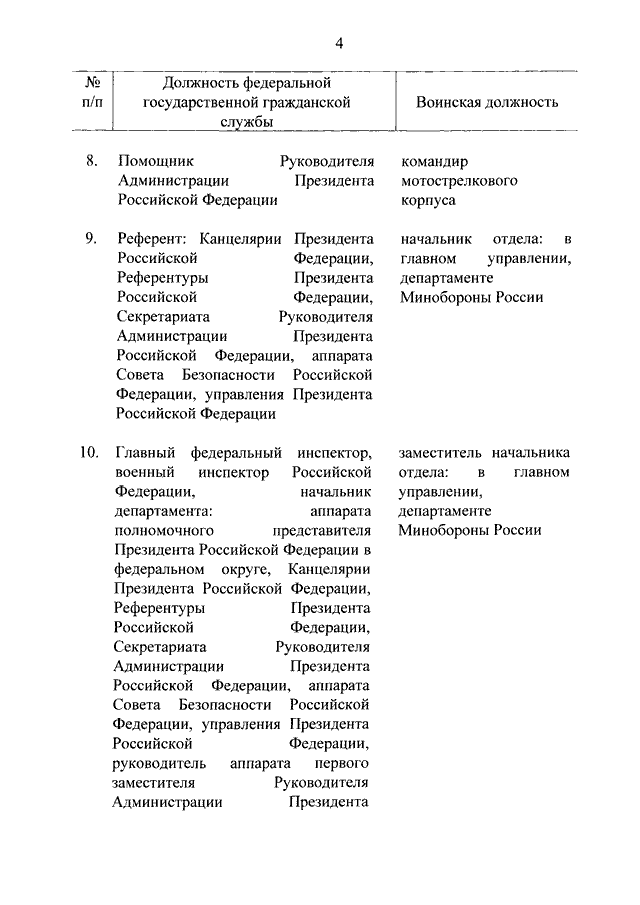 4

| № п/п | Должность федеральной государственной гражданской службы | Воинская должность |
|---|---|---|
| 8. | Помощник Руководителя Администрации Президента Российской Федерации | командир мотострелкового корпуса |
| 9. | Референт: Канцелярии Президента Российской Федерации, Референтуры Президента Российской Федерации, Секретариата Руководителя Администрации Президента Российской Федерации, аппарата Совета Безопасности Российской Федерации, управления Президента Российской Федерации | начальник отдела: в главном управлении, департаменте Минобороны России |
| 10. | Главный федеральный инспектор, военный инспектор Российской Федерации, начальник департамента: аппарата полномочного представителя Президента Российской Федерации в федеральном округе, Канцелярии Президента Российской Федерации, Референтуры Президента Российской Федерации, Секретариата Руководителя Администрации Президента Российской Федерации, аппарата Совета Безопасности Российской Федерации, управления Президента Российской Федерации, руководитель аппарата первого заместителя Руководителя Администрации Президента | заместитель начальника отдела: в главном управлении, департаменте Минобороны России |